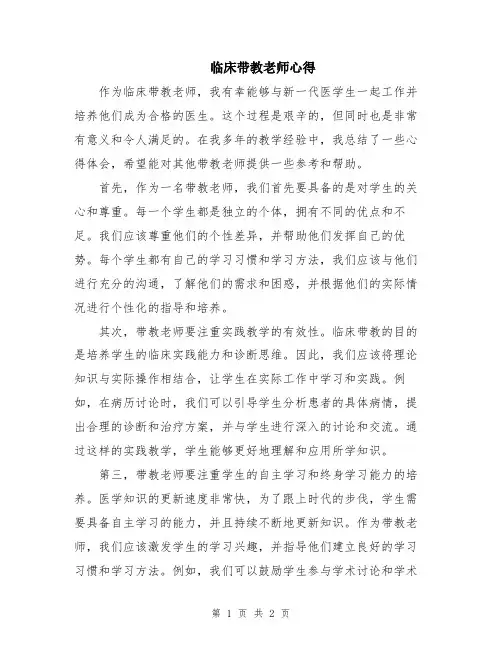 临床带教老师心得

作为临床带教老师，我有幸能够与新一代医学生一起工作并培养他们成为合格的医生。这个过程是艰辛的，但同时也是非常有意义和令人满足的。在我多年的教学经验中，我总结了一些心得体会，希望能对其他带教老师提供一些参考和帮助。

首先，作为一名带教老师，我们首先要具备的是对学生的关心和尊重。每一个学生都是独立的个体，拥有不同的优点和不足。我们应该尊重他们的个性差异，并帮助他们发挥自己的优势。每个学生都有自己的学习习惯和学习方法，我们应该与他们进行充分的沟通，了解他们的需求和困惑，并根据他们的实际情况进行个性化的指导和培养。

其次，带教老师要注重实践教学的有效性。临床带教的目的是培养学生的临床实践能力和诊断思维。因此，我们应该将理论知识与实际操作相结合，让学生在实际工作中学习和实践。例如，在病历讨论时，我们可以引导学生分析患者的具体病情，提出合理的诊断和治疗方案，并与学生进行深入的讨论和交流。通过这样的实践教学，学生能够更好地理解和应用所学知识。

第三，带教老师要注重学生的自主学习和终身学习能力的培养。医学知识的更新速度非常快，为了跟上时代的步伐，学生需要具备自主学习的能力，并且持续不断地更新知识。作为带教老师，我们应该激发学生的学习兴趣，并指导他们建立良好的学习习惯和学习方法。例如，我们可以鼓励学生参与学术讨论和学术

第 1 页 共 2 页